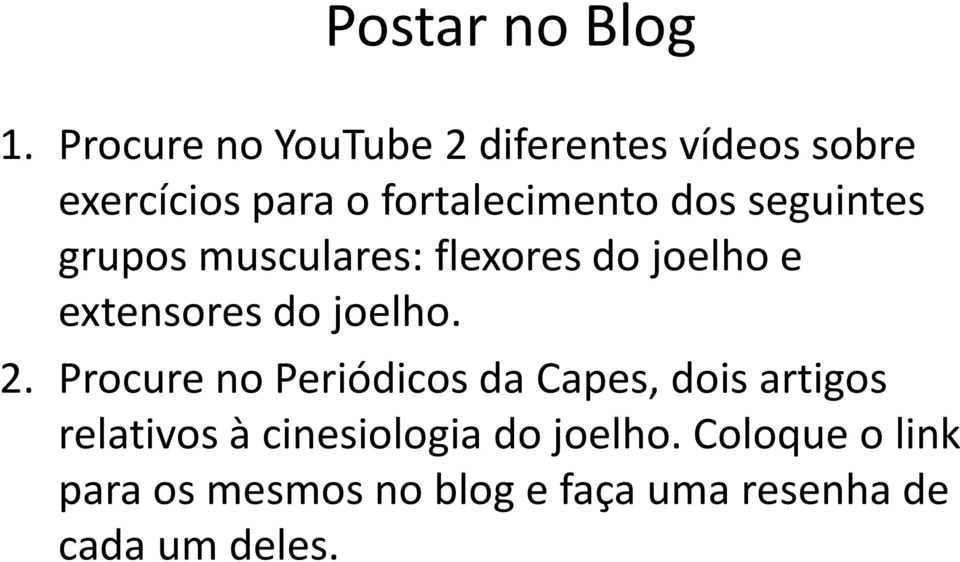 Postar no Blog

1. Procure no YouTube 2 diferentes vídeos sobre exercícios para o fortalecimento dos seguintes grupos musculares: flexores do joelho e extensores do joelho.

2. Procure no Periódicos da Capes, dois artigos relativos à cinesiologia do joelho. Coloque o link para os mesmos no blog e faça uma resenha de cada um deles.